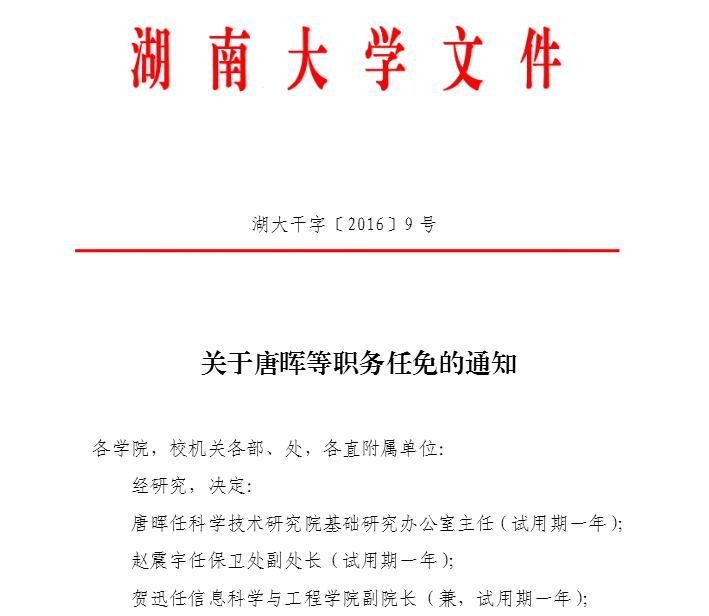 湖南大学文件

湖大干字〔2016〕9号

关于唐晖等职务任免的通知

各学院，校机关各部、处，各直附属单位：

经研究，决定：

唐晖任科学技术研究院基础研究办公室主任（试用期一年）；

赵震宇任保卫处副处长（试用期一年）；

贺迅任信息科学与工程学院副院长（兼，试用期一年）；